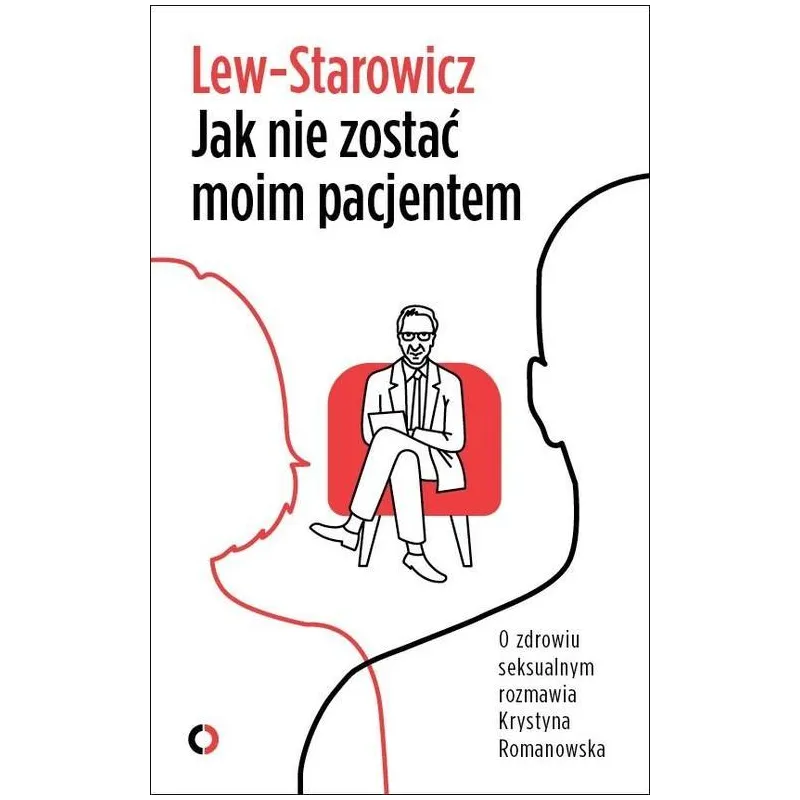 Lew-Starowicz
Jak nie zostać
moim pacjentem

O zdrowiu
seksualnym
rozmawia
Krystyna
Romanowska